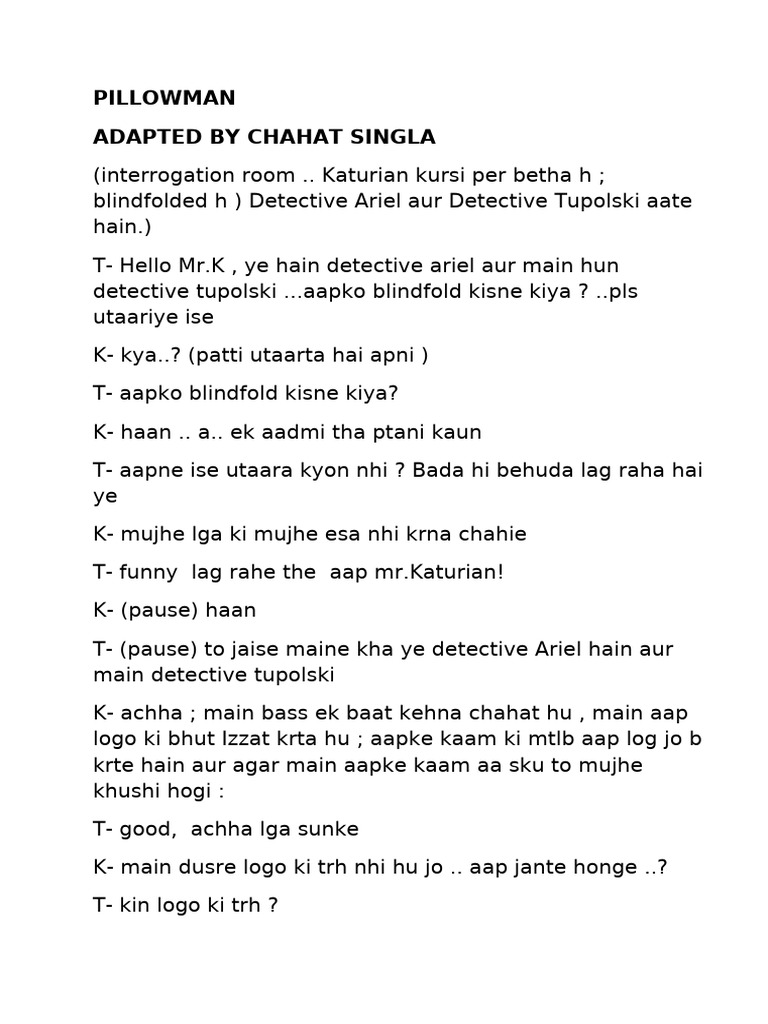 PILLOWMAN

ADAPTED BY CHAHAT SINGLA

(interrogation room .. Katurian kursi per betha h ; blindfolded h ) Detective Ariel aur Detective Tupolski aate hain.)

T- Hello Mr.K , ye hain detective ariel aur main hun detective tupolski ...aapko blindfold kisne kiya ? ..pls utaariye ise

K- kya..? (patti utaarta hai apni )

T- aapko blindfold kisne kiya?

K- haan .. a.. ek aadmi tha ptani kaun

T- aapne ise utaara kyon nhi ? Bada hi behuda lag raha hai ye

K- mujhe lga ki mujhe esa nhi krna chahie

T- funny lag rahe the aap mr.Katurian!

K- (pause) haan

T- (pause) to jaise maine kha ye detective Ariel hain aur main detective tupolski

K- achha ; main bass ek baat kehna chahat hu , main aap logo ki bhut Izzat krta hu ; aapke kaam ki mtlb aap log jo b krte hain aur agar main aapke kaam aa sku to mujhe khushi hogi :

T- good, achha lga sunke

K- main dusre logo ki trh nhi hu jo .. aap jante honge ..?

T- kin logo ki trh ?